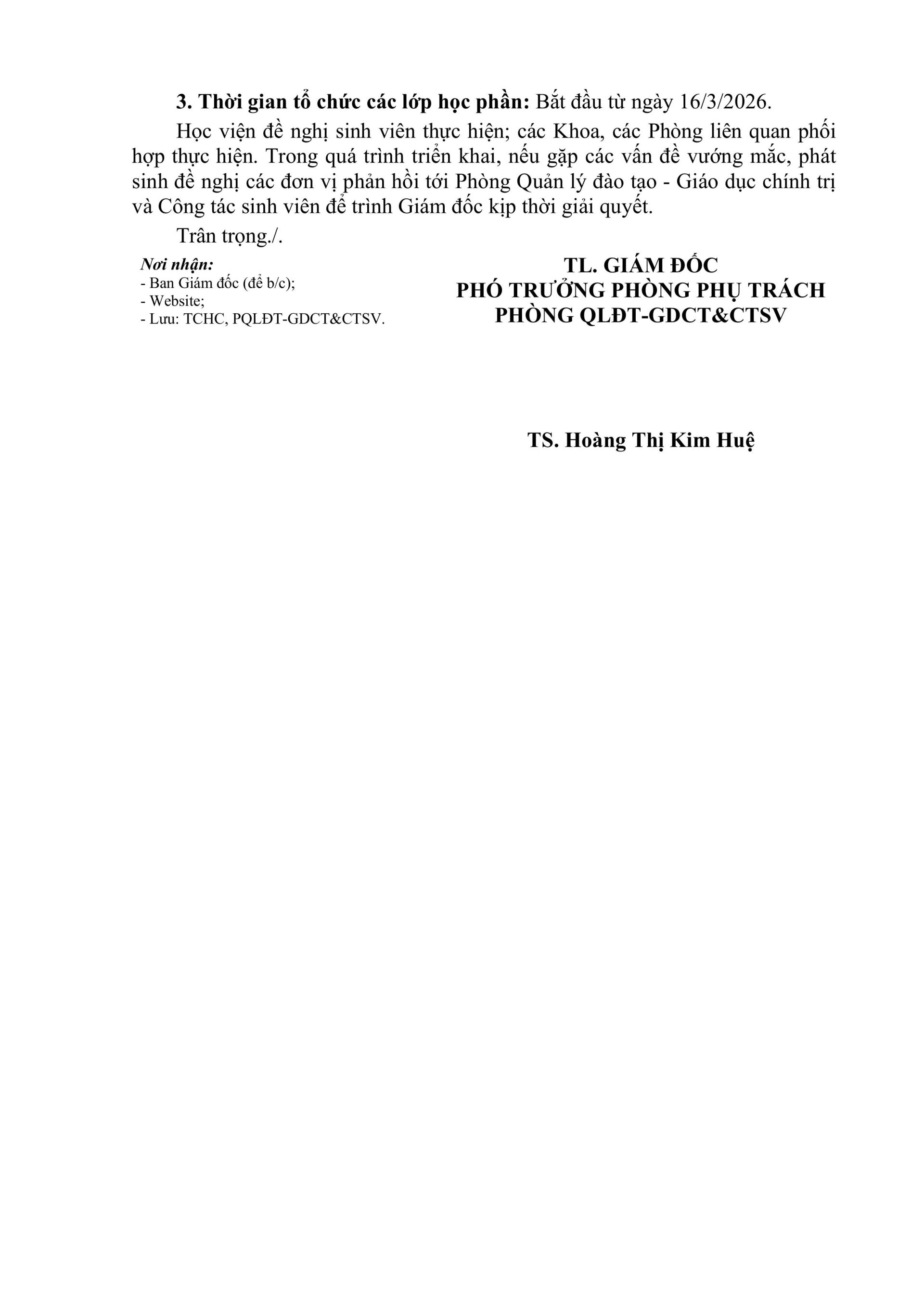 3. Thời gian tổ chức các lớp học phần: Bắt đầu từ ngày 16/3/2026.

Học viện đề nghị sinh viên thực hiện; các Khoa, các Phòng liên quan phối hợp thực hiện. Trong quá trình triển khai, nếu gặp các vấn đề vướng mắc, phát sinh đề nghị các đơn vị phản hồi tới Phòng Quản lý đào tạo - Giáo dục chính trị và Công tác sinh viên để trình Giám đốc kịp thời giải quyết.

Trân trọng./.

Nơi nhận:
- Ban Giám đốc (để b/c);
- Website;
- Lưu: TCHC, PQLĐT-GDCT&CTSV.

TL. GIÁM ĐỐC
PHÓ TRƯỞNG PHÒNG PHỤ TRÁCH
PHÒNG QLĐT-GDCT&CTSV

TS. Hoàng Thị Kim Huệ